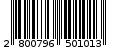 2 800796 501013